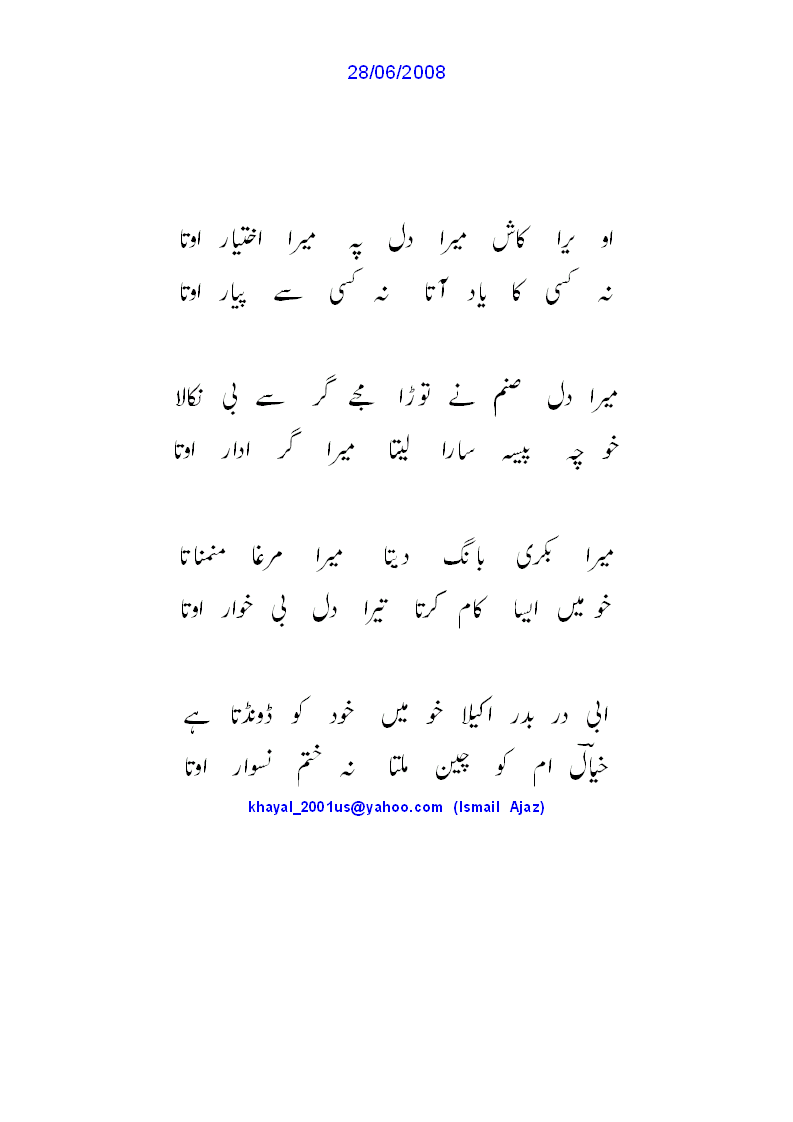 28/06/2008

او یرا کاش میرا دل پہ میرا اختیار اوتا
نہ کسی کا یاد آتا نہ کسی سے پیار اوتا

میرا دل صنم نے توڑا مجے گر سے بی نکالا
خو چہ پیسہ سارا لیتا میرا گر ادار اوتا

میرا بکری بانگ دیتا میرا مرغا منمناتا
خو میں ایسا کام کرتا تیرا دل بی خوار اوتا

ابی در بدر اکیلا خو میں خود کو ڈونڈتا ہے
خیالؔ ام کو چین ملتا نہ ختم نسوار اوتا

khayal_2001us@yahoo.com (Ismail Ajaz)